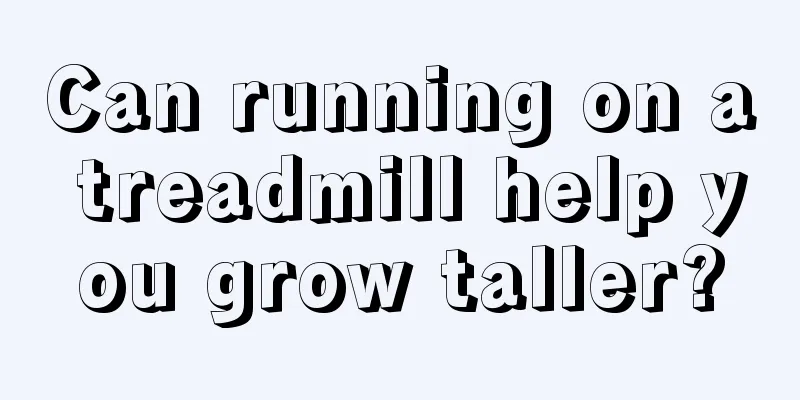 Can running on a treadmill help you grow taller?